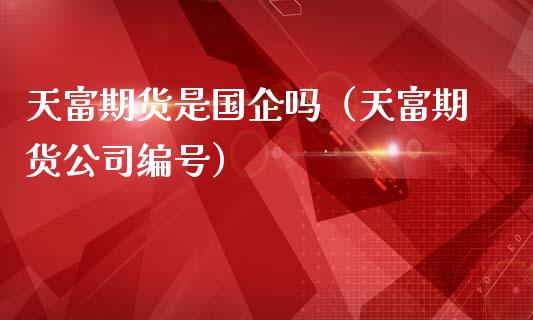 天富期货是国企吗（天富期货公司编号）